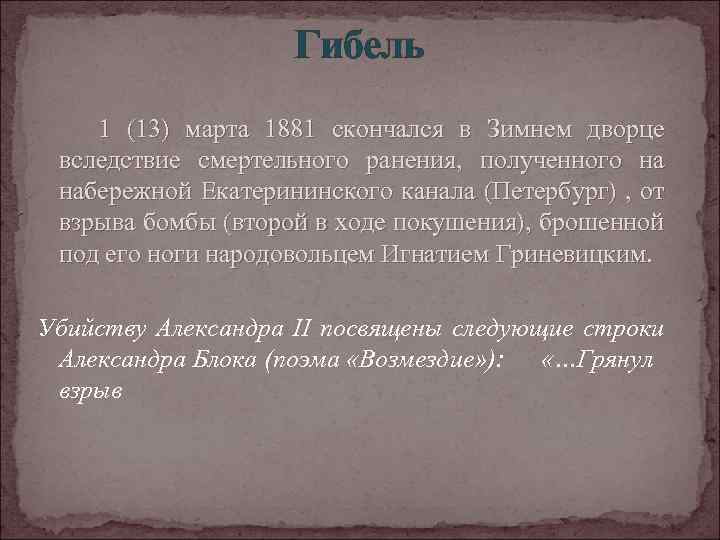 Гибель

1 (13) марта 1881 скончался в Зимнем дворце вследствие смертельного ранения, полученного на набережной Екатерининского канала (Петербург) , от взрыва бомбы (второй в ходе покушения), брошенной под его ноги народовольцем Игнатием Гриневицким.

Убийству Александра II посвящены следующие строки Александра Блока (поэма «Возмездие»): «...Грянул взрыв